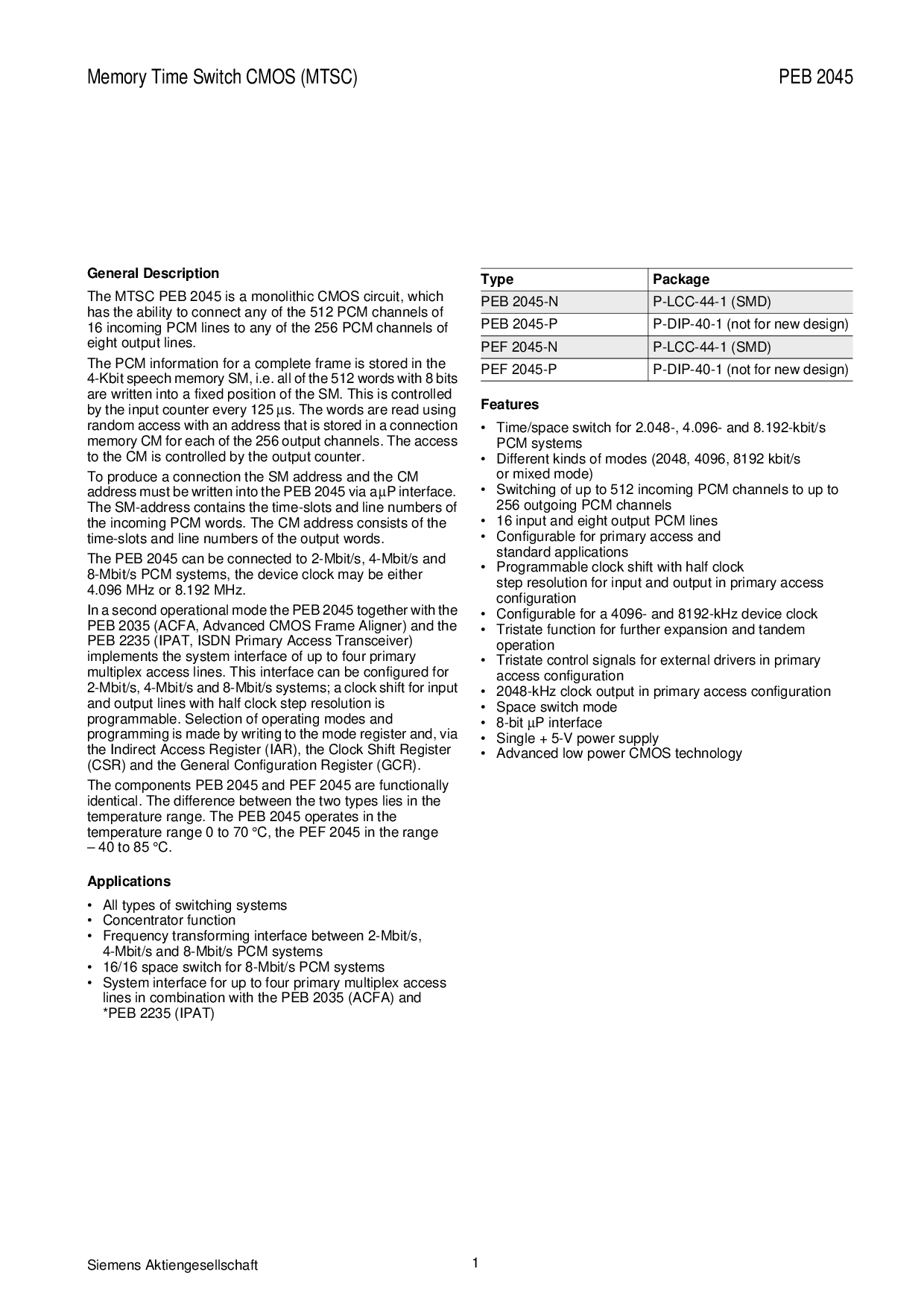 Memory Time Switch CMOS (MTSC)
PEB 2045

General Description

The MTSC PEB 2045 is a monolithic CMOS circuit, which has the ability to connect any of the 512 PCM channels of 16 incoming PCM lines to any of the 256 PCM channels of eight output lines.

The PCM information for a complete frame is stored in the 4-Kbit speech memory SM, i.e. all of the 512 words with 8 bits are written into a fixed position of the SM. This is controlled by the input counter every 125 µs. The words are read using random access with an address that is stored in a connection memory CM for each of the 256 output channels. The access to the CM is controlled by the output counter.

To produce a connection the SM address and the CM address must be written into the PEB 2045 via a µP interface. The SM-address contains the time-slots and line numbers of the incoming PCM words. The CM address consists of the time-slots and line numbers of the output words.

The PEB 2045 can be connected to 2-Mbit/s, 4-Mbit/s and 8-Mbit/s PCM systems, the device clock may be either 4.096 MHz or 8.192 MHz.

In a second operational mode the PEB 2045 together with the PEB 2035 (ACFA, Advanced CMOS Frame Aligner) and the PEB 2235 (IPAT, ISDN Primary Access Transceiver) implements the system interface of up to four primary multiplex access lines. This interface can be configured for 2-Mbit/s, 4-Mbit/s and 8-Mbit/s systems; a clock shift for input and output lines with half clock step resolution is programmable. Selection of operating modes and programming is made by writing to the mode register and, via the Indirect Access Register (IAR), the Clock Shift Register (CSR) and the General Configuration Register (GCR).

The components PEB 2045 and PEF 2045 are functionally identical. The difference between the two types lies in the temperature range. The PEB 2045 operates in the temperature range 0 to 70 °C, the PEF 2045 in the range – 40 to 85 °C.

Applications

• All types of switching systems
• Concentrator function
• Frequency transforming interface between 2-Mbit/s, 4-Mbit/s and 8-Mbit/s PCM systems
• 16/16 space switch for 8-Mbit/s PCM systems
• System interface for up to four primary multiplex access lines in combination with the PEB 2035 (ACFA) and *PEB 2235 (IPAT)

| Type | Package |
|---|---|
| PEB 2045-N | P-LCC-44-1 (SMD) |
| PEB 2045-P | P-DIP-40-1 (not for new design) |
| PEF 2045-N | P-LCC-44-1 (SMD) |
| PEF 2045-P | P-DIP-40-1 (not for new design) |

Features

• Time/space switch for 2.048-, 4.096- and 8.192-kbit/s PCM systems
• Different kinds of modes (2048, 4096, 8192 kbit/s or mixed mode)
• Switching of up to 512 incoming PCM channels to up to 256 outgoing PCM channels
• 16 input and eight output PCM lines
• Configurable for primary access and standard applications
• Programmable clock shift with half clock step resolution for input and output in primary access configuration
• Configurable for a 4096- and 8192-kHz device clock
• Tristate function for further expansion and tandem operation
• Tristate control signals for external drivers in primary access configuration
• 2048-kHz clock output in primary access configuration
• Space switch mode
• 8-bit µP interface
• Single + 5-V power supply
• Advanced low power CMOS technology

Siemens Aktiengesellschaft
1